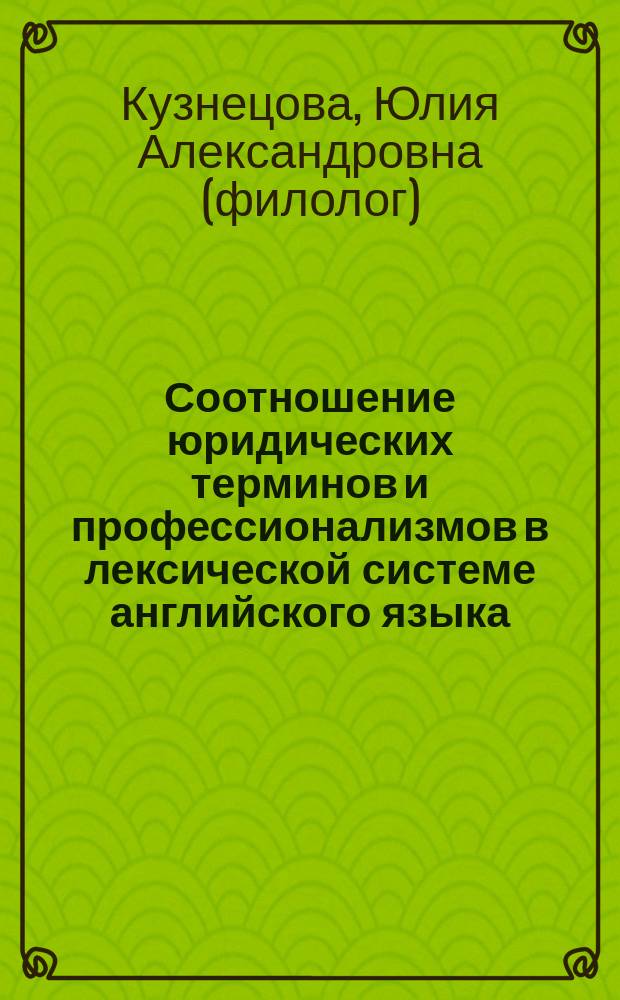 Кузнецова, Юлия Александровна (филолог)

Соотношение юридических терминов и профессионализмов в лексической системе английского языка